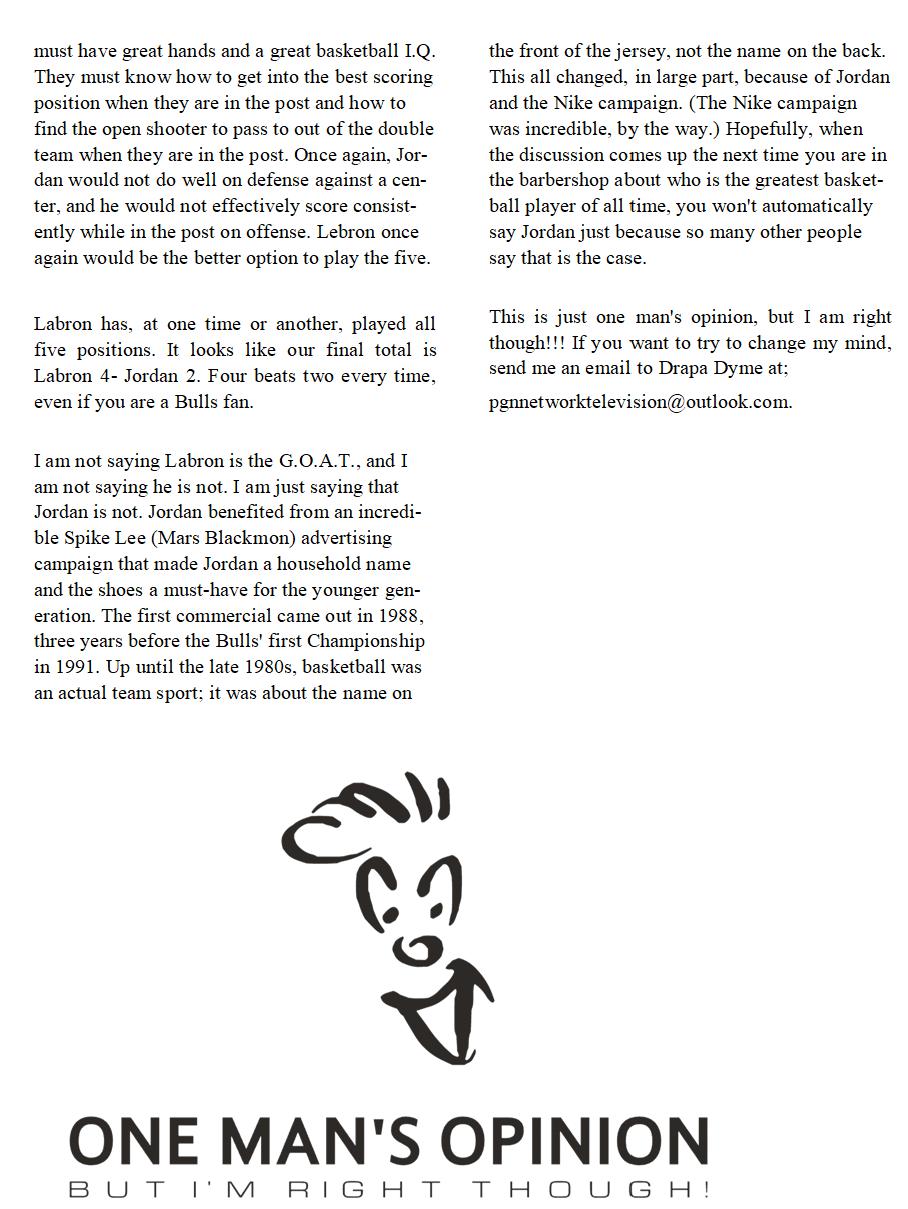 must have great hands and a great basketball I.Q. They must know how to get into the best scoring position when they are in the post and how to find the open shooter to pass to out of the double team when they are in the post. Once again, Jordan would not do well on defense against a center, and he would not effectively score consistently while in the post on offense. Lebron once again would be the better option to play the five.

Labron has, at one time or another, played all five positions. It looks like our final total is Labron 4- Jordan 2. Four beats two every time, even if you are a Bulls fan.

I am not saying Labron is the G.O.A.T., and I am not saying he is not. I am just saying that Jordan is not. Jordan benefited from an incredible Spike Lee (Mars Blackmon) advertising campaign that made Jordan a household name and the shoes a must-have for the younger generation. The first commercial came out in 1988, three years before the Bulls' first Championship in 1991. Up until the late 1980s, basketball was an actual team sport; it was about the name on the front of the jersey, not the name on the back. This all changed, in large part, because of Jordan and the Nike campaign. (The Nike campaign was incredible, by the way.) Hopefully, when the discussion comes up the next time you are in the barbershop about who is the greatest basketball player of all time, you won't automatically say Jordan just because so many other people say that is the case.

This is just one man's opinion, but I am right though!!! If you want to try to change my mind, send me an email to Drapa Dyme at;

pgnnetworktelevision@outlook.com.

ONE MAN'S OPINION
BUT I'M RIGHT THOUGH!